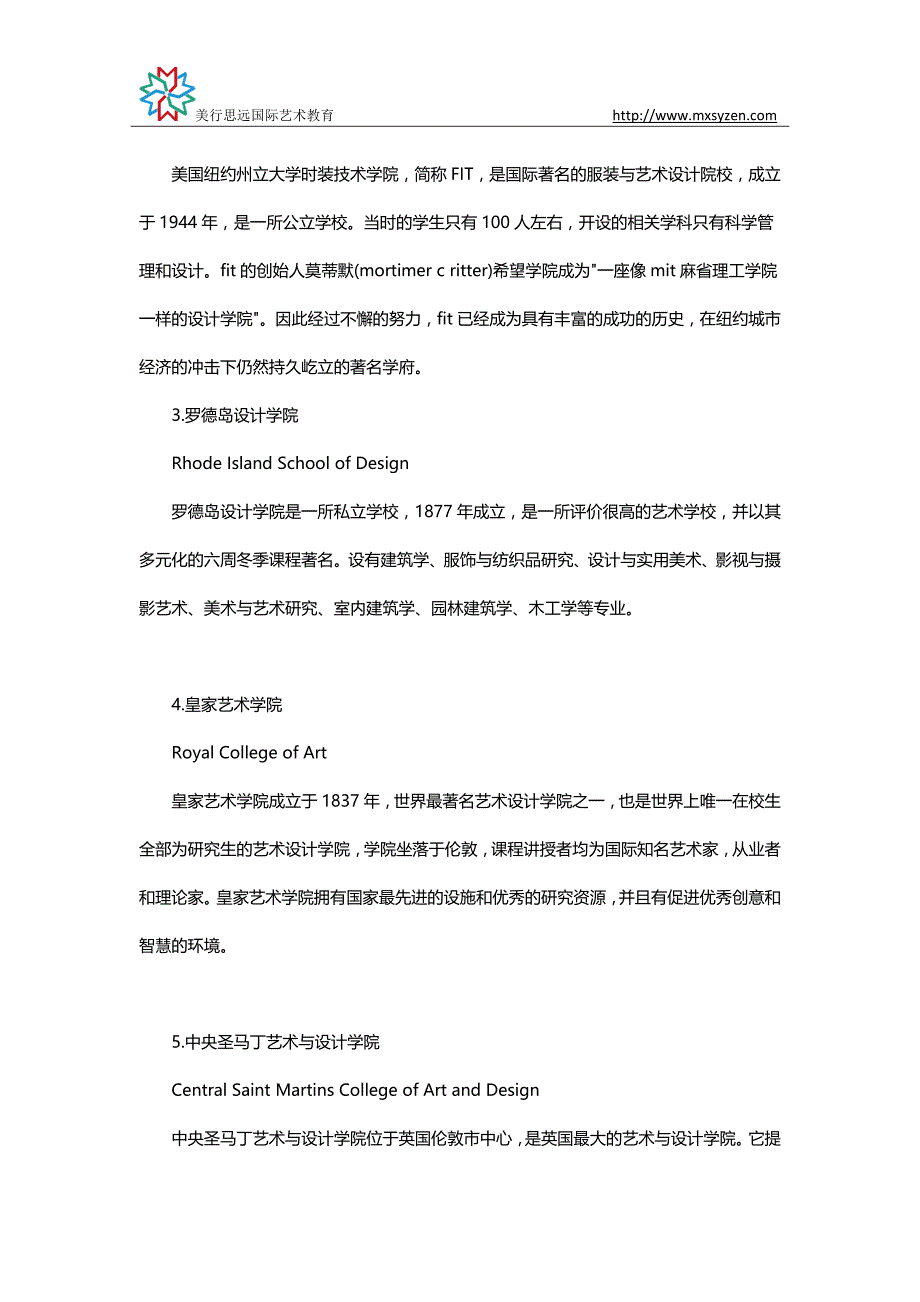 美行思远国际艺术教育

http://www.mxsyzen.com

美国纽约州立大学时装技术学院，简称 FIT，是国际著名的服装与艺术设计院校，成立于 1944 年，是一所公立学校。当时的学生只有 100 人左右，开设的相关学科只有科学管理和设计。fit 的创始人莫蒂默(mortimer c ritter)希望学院成为"一座像 mit 麻省理工学院一样的设计学院"。因此经过不懈的努力，fit 已经成为具有丰富的成功的历史，在纽约城市经济的冲击下仍然持久屹立的著名学府。

3.罗德岛设计学院

Rhode Island School of Design

罗德岛设计学院是一所私立学校，1877 年成立，是一所评价很高的艺术学校，并以其多元化的六周冬季课程著名。设有建筑学、服饰与纺织品研究、设计与实用美术、影视与摄影艺术、美术与艺术研究、室内建筑学、园林建筑学、木工学等专业。

4.皇家艺术学院

Royal College of Art

皇家艺术学院成立于 1837 年，世界最著名艺术设计学院之一，也是世界上唯一在校生全部为研究生的艺术设计学院，学院坐落于伦敦，课程讲授者均为国际知名艺术家，从业者和理论家。皇家艺术学院拥有国家最先进的设施和优秀的研究资源，并且有促进优秀创意和智慧的环境。

5.中央圣马丁艺术与设计学院

Central Saint Martins College of Art and Design

中央圣马丁艺术与设计学院位于英国伦敦市中心，是英国最大的艺术与设计学院。它提